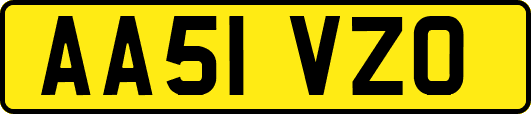 AA51 VZO